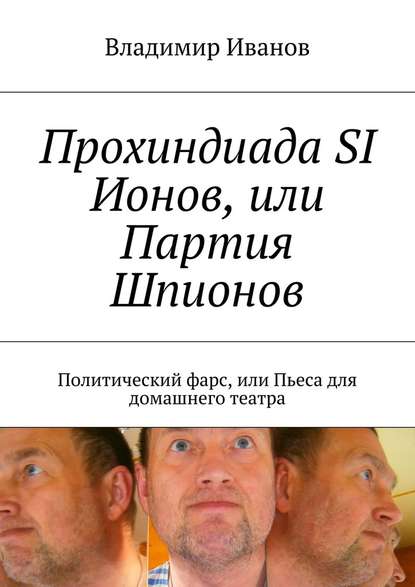 Владимир Иванов

Прохиндиада SI Ионов, или Партия Шпионов

Политический фарс, или Пьеса для домашнего театра